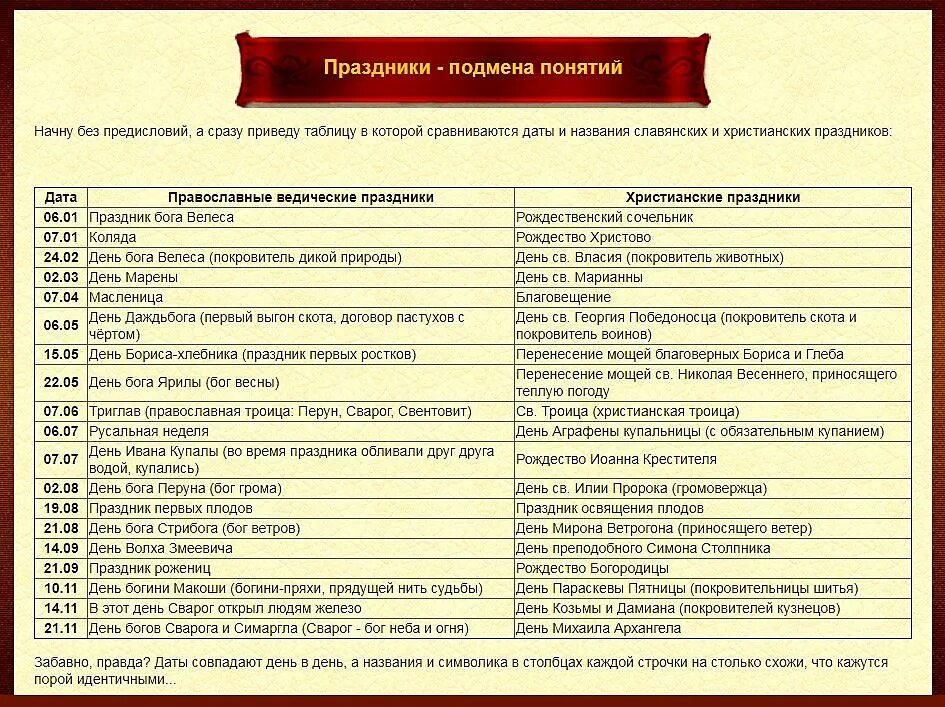 Праздники - подмена понятий

Начну без предисловий, а сразу приведу таблицу в которой сравниваются даты и названия славянских и христианских праздников:

| Дата | Православные ведические праздники | Христианские праздники |
|---|---|---|
| 06.01 | Праздник бога Велеса | Рождественский сочельник |
| 07.01 | Коляда | Рождество Христово |
| 24.02 | День бога Велеса (покровитель дикой природы) | День св. Власия (покровитель животных) |
| 02.03 | День Марены | День св. Марианны |
| 07.04 | Масленица | Благовещение |
| 06.05 | День Даждьбога (первый выгон скота, договор пастухов с чёртом) | День св. Георгия Победоносца (покровитель скота и покровитель воинов) |
| 15.05 | День Бориса-хлебника (праздник первых ростков) | Перенесение мощей благоверных Бориса и Глеба |
| 22.05 | День бога Ярилы (бог весны) | Перенесение мощей св. Николая Весеннего, приносящего теплую погоду |
| 07.06 | Триглав (православная троица: Перун, Сварог, Свентовит) | Св. Троица (христианская троица) |
| 06.07 | Русальная неделя | День Аграфены купальницы (с обязательным купанием) |
| 07.07 | День Ивана Купалы (во время праздника обливали друг друга водой, купались) | Рождество Иоанна Крестителя |
| 02.08 | День бога Перуна (бог грома) | День св. Илии Пророка (громовержца) |
| 19.08 | Праздник первых плодов | Праздник освящения плодов |
| 21.08 | День бога Стрибога (бог ветров) | День Мирона Ветрогона (приносящего ветер) |
| 14.09 | День Волха Змеевича | День преподобного Симона Столпника |
| 21.09 | Праздник рожениц | Рождество Богородицы |
| 10.11 | День богини Макоши (богини-пряхи, прядущей нить судьбы) | День Параскевы Пятницы (покровительницы шитья) |
| 14.11 | В этот день Сварог открыл людям железо | День Козьмы и Дамиана (покровителей кузнецов) |
| 21.11 | День богов Сварога и Симаргла (Сварог - бог неба и огня) | День Михаила Архангела |

Забавно, правда? Даты совпадают день в день, а названия и символика в столбцах каждой строчки на столько схожи, что кажутся порой идентичными...